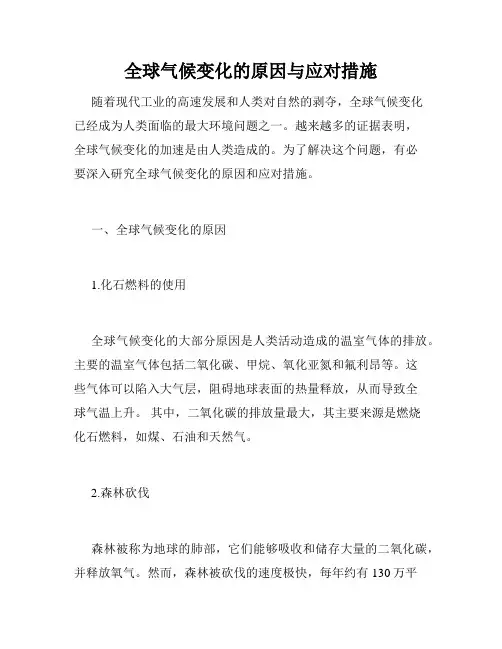 全球气候变化的原因与应对措施

随着现代工业的高速发展和人类对自然的剥夺，全球气候变化已经成为人类面临的最大环境问题之一。越来越多的证据表明，全球气候变化的加速是由人类造成的。为了解决这个问题，有必要深入研究全球气候变化的原因和应对措施。

一、全球气候变化的原因

1.化石燃料的使用

全球气候变化的大部分原因是人类活动造成的温室气体的排放。主要的温室气体包括二氧化碳、甲烷、氧化亚氮和氟利昂等。这些气体可以陷入大气层，阻碍地球表面的热量释放，从而导致全球气温上升。 其中，二氧化碳的排放量最大，其主要来源是燃烧化石燃料，如煤、石油和天然气。

2.森林砍伐

森林被称为地球的肺部，它们能够吸收和储存大量的二氧化碳，并释放氧气。然而，森林被砍伐的速度极快，每年约有 130 万平